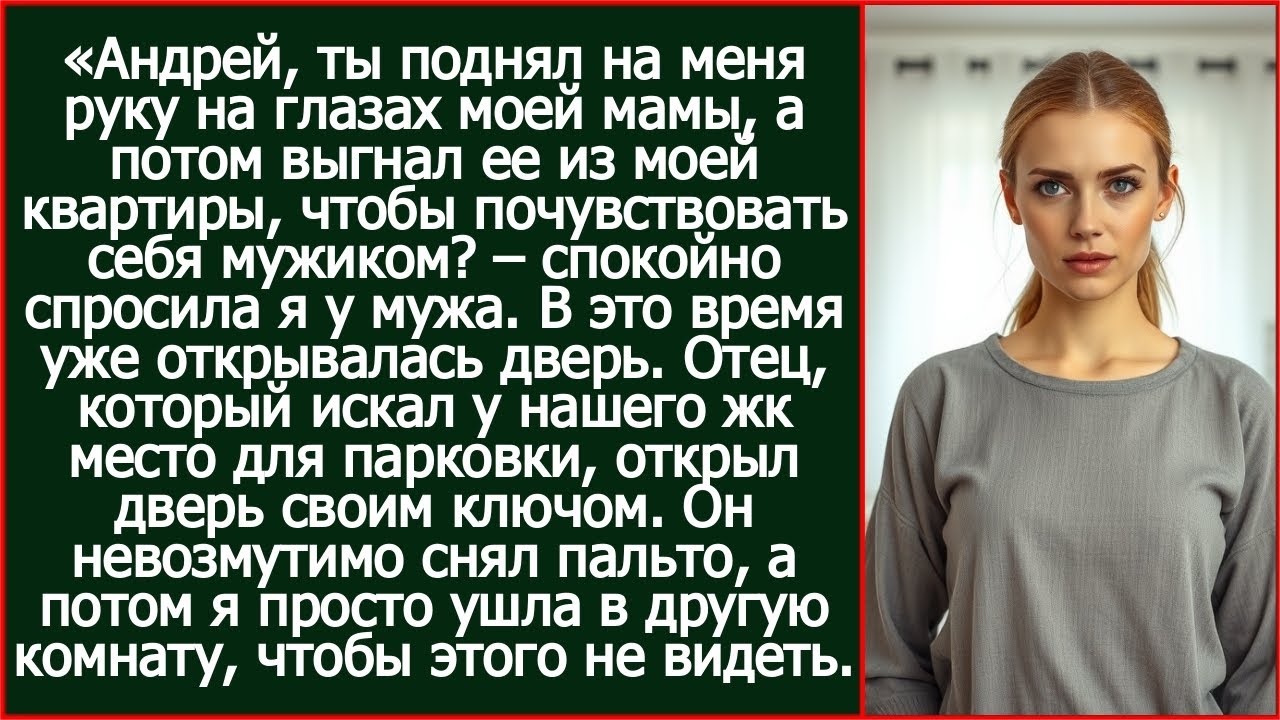 «Андрей, ты поднял на меня руку на глазах моей мамы, а потом выгнал ее из моей квартиры, чтобы почувствовать себя мужиком? – спокойно спросила я у мужа. В это время уже открывалась дверь. Отец, который искал у нашего жк место для парковки, открыл дверь своим ключом. Он невозмутимо снял пальто, а потом я просто ушла в другую комнату, чтобы этого не видеть.